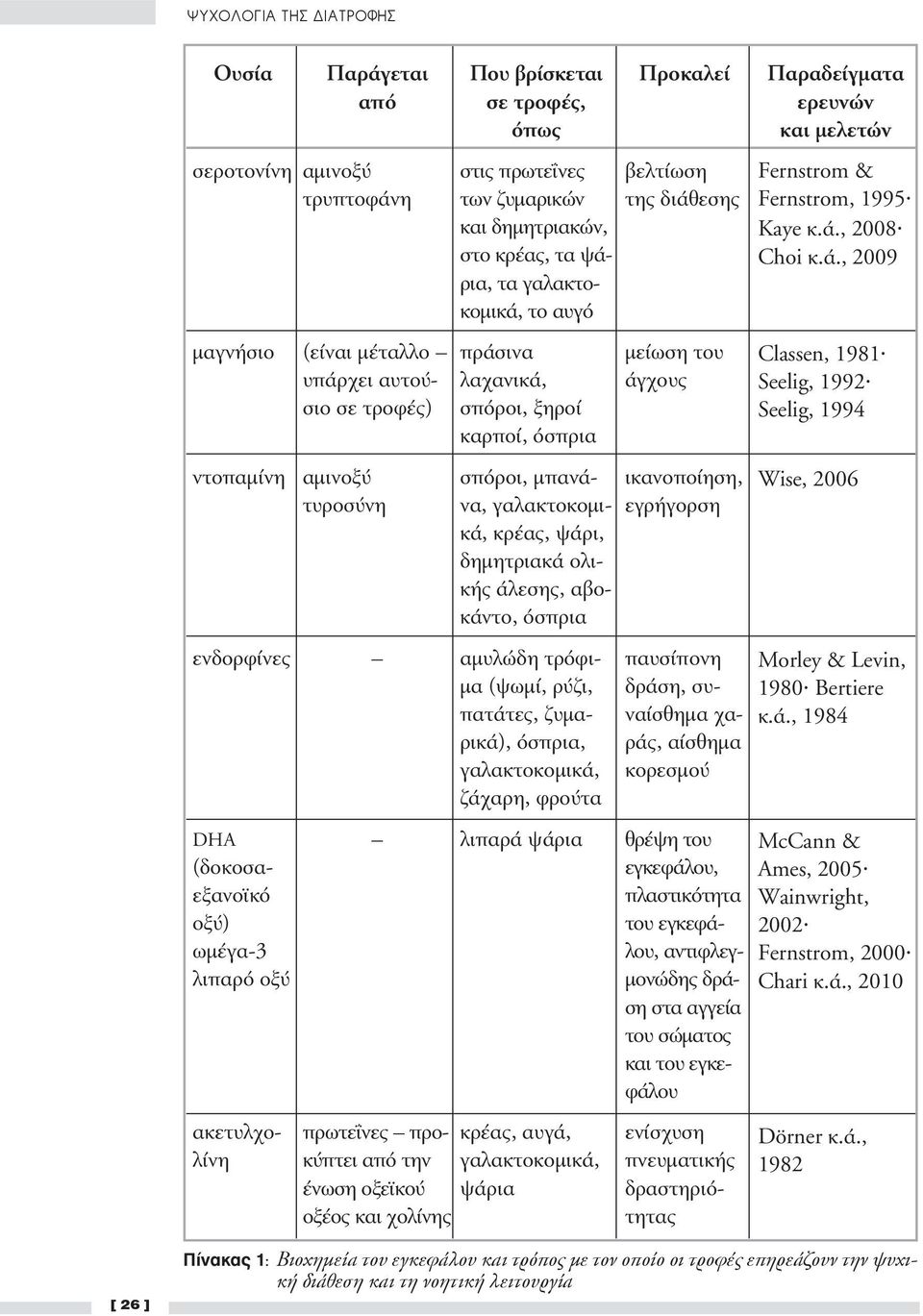 ΨΥΧΟΛΟΓΙΑ ΤΗΣ ΔΙΑΤΡΟΦΗΣ

| Ουσία | Παράγεται από | Που βρίσκεται σε τροφές, όπως | Προκαλεί | Παραδείγματα ερευνών και μελετών |
|---|---|---|---|---|
| σεροτονίνη | αμινοξύ τρυπτοφάνη | στις πρωτεΐνες των ζυμαρικών και δημητριακών, στο κρέας, τα ψάρια, τα γαλακτοκομικά, το αυγό | βελτίωση της διάθεσης | Fernstrom & Fernstrom, 1995· Kaye κ.ά., 2008· Choi κ.ά., 2009 |
| μαγνήσιο | (είναι μέταλλο – υπάρχει αυτούσιο σε τροφές) | πράσινα λαχανικά, σπόροι, ξηροί καρποί, όσπρια | μείωση του άγχους | Classen, 1981· Seelig, 1992· Seelig, 1994 |
| ντοπαμίνη | αμινοξύ τυροσύνη | σπόροι, μπανάνα, γαλακτοκομικά, κρέας, ψάρι, δημητριακά ολικής άλεσης, αβοκάντο, όσπρια | ικανοποίηση, εγρήγορση | Wise, 2006 |
| ενδορφίνες | – | αμυλώδη τρόφιμα (ψωμί, ρύζι, πατάτες, ζυμαρικά), όσπρια, γαλακτοκομικά, ζάχαρη, φρούτα | παυσίπονη δράση, συναίσθημα χαράς, αίσθημα κορεσμού | Morley & Levin, 1980· Bertiere κ.ά., 1984 |
| DHA (δοκοσαεξανοϊκό οξύ) ωμέγα-3 λιπαρό οξύ | – | λιπαρά ψάρια | θρέψη του εγκεφάλου, πλαστικότητα του εγκεφάλου, αντιφλεγμονώδης δράση στα αγγεία του σώματος και του εγκεφάλου | McCann & Ames, 2005· Wainwright, 2002· Fernstrom, 2000· Chari κ.ά., 2010 |
| ακετυλχολίνη | πρωτεΐνες – προκύπτει από την ένωση οξεϊκού οξέος και χολίνης | κρέας, αυγά, γαλακτοκομικά, ψάρια | ενίσχυση πνευματικής δραστηριότητας | Dörner κ.ά., 1982 |

Πίνακας 1: Βιοχημεία του εγκεφάλου και τρόπος με τον οποίο οι τροφές επηρεάζουν την ψυχική διάθεση και τη νοητική λειτουργία

[ 26 ]